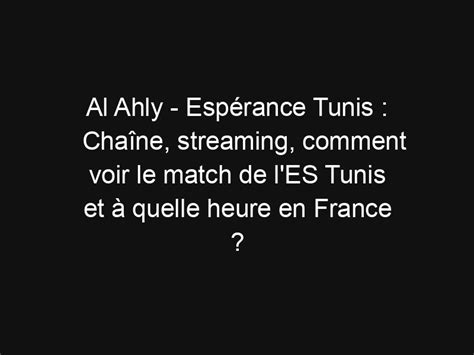 Al Ahly - Espérance Tunis : Chaîne, streaming, comment voir le match de l'ES Tunis et à quelle heure en France ?